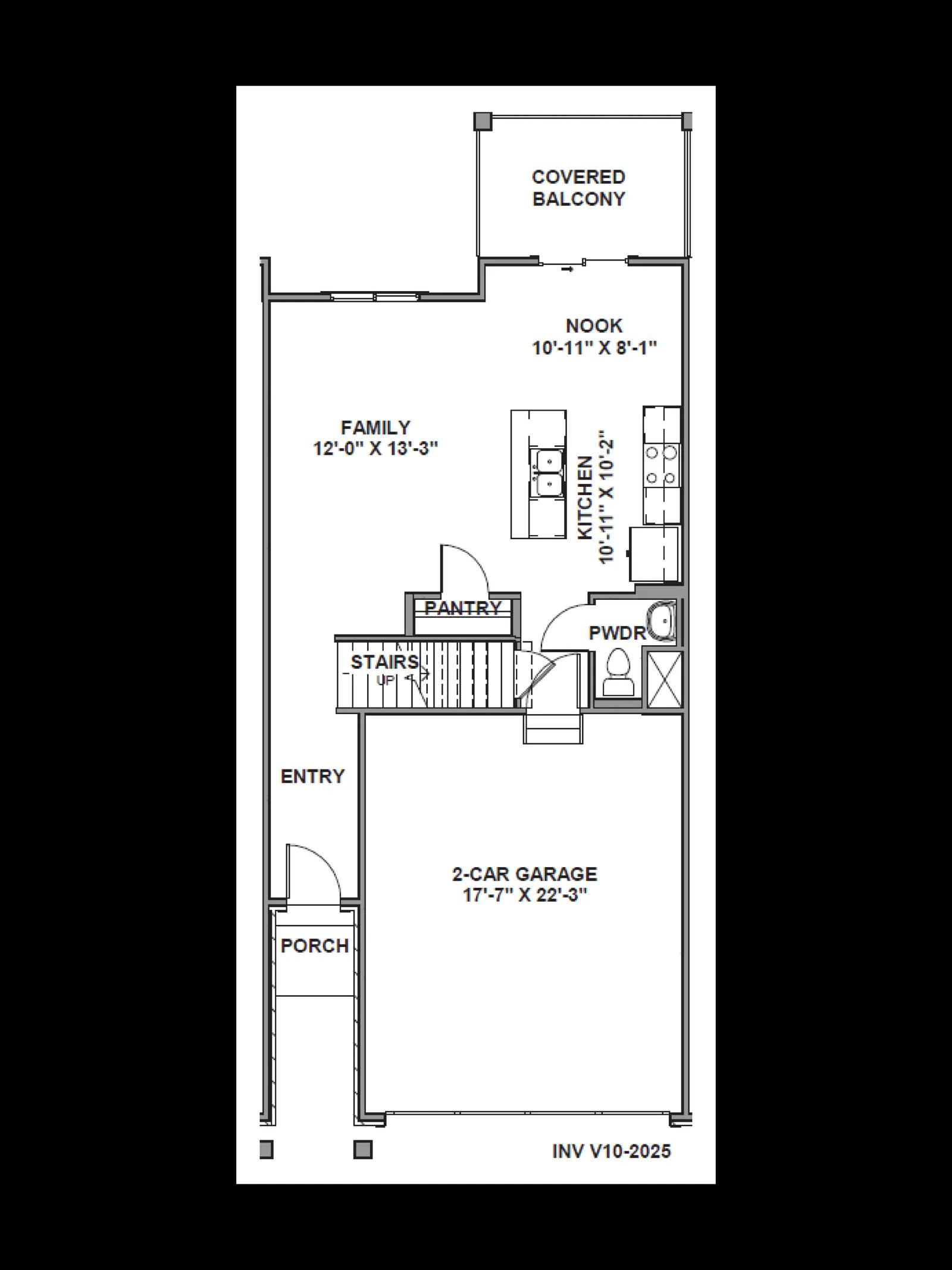 COVERED BALCONY

NOOK
10'-11" X 8'-1"

FAMILY
12'-0" X 13'-3"

KITCHEN
10'-11" X 10'-2"

PANTRY

PWDR

STAIRS
UP

ENTRY

2-CAR GARAGE
17'-7" X 22'-3"

PORCH

INV V10-2025